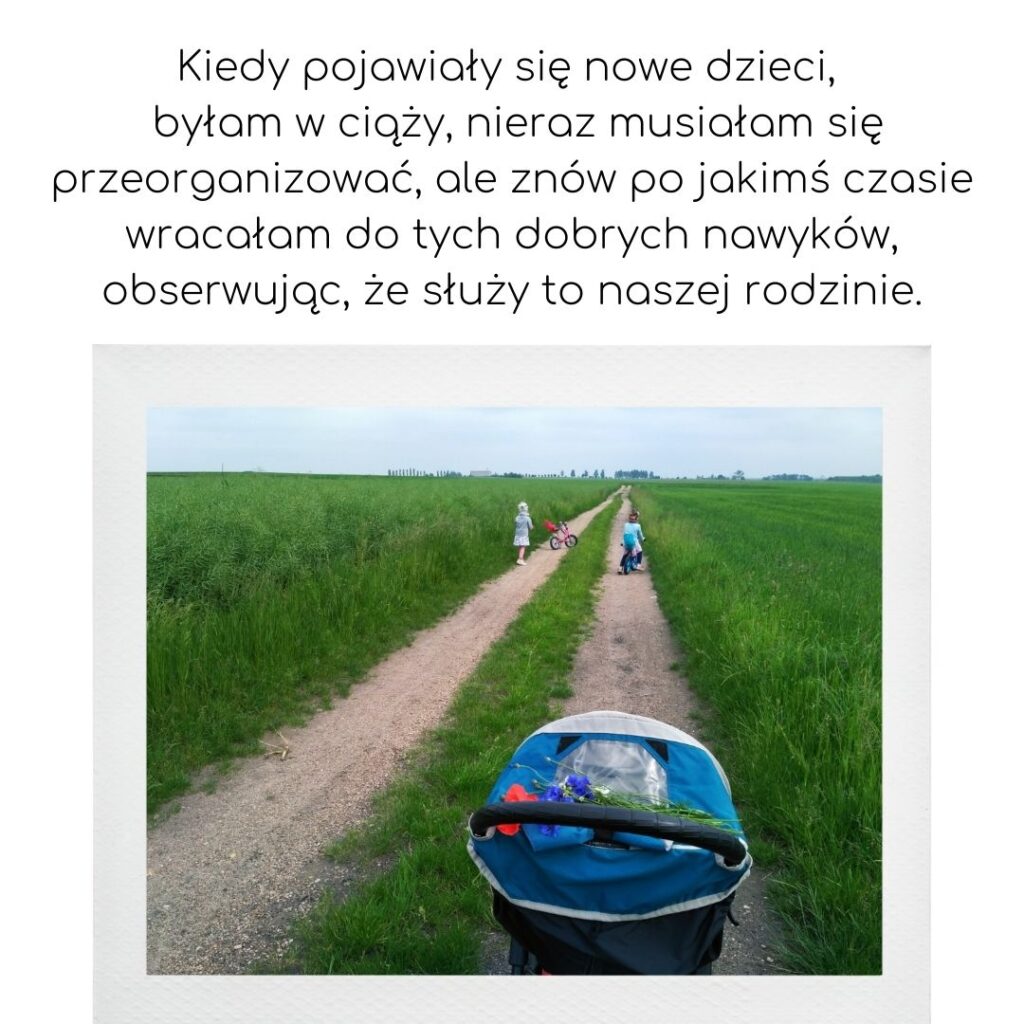 Kiedy pojawiały się nowe dzieci, byłam w ciąży, nieraz musiałam się przeorganizować, ale znów po jakimś czasie wracałam do tych dobrych nawyków, obserwując, że służy to naszej rodzinie.